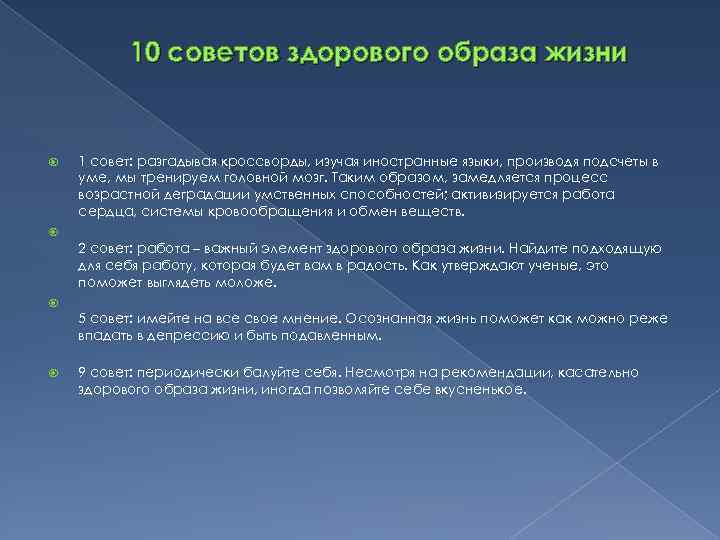 10 советов здорового образа жизни

1 совет: разгадывая кроссворды, изучая иностранные языки, производя подсчеты в уме, мы тренируем головной мозг. Таким образом, замедляется процесс возрастной деградации умственных способностей; активизируется работа сердца, системы кровообращения и обмен веществ.

2 совет: работа – важный элемент здорового образа жизни. Найдите подходящую для себя работу, которая будет вам в радость. Как утверждают ученые, это поможет выглядеть моложе.

5 совет: имейте на все свое мнение. Осознанная жизнь поможет как можно реже впадать в депрессию и быть подавленным.

9 совет: периодически балуйте себя. Несмотря на рекомендации, касательно здорового образа жизни, иногда позволяйте себе вкусненькое.